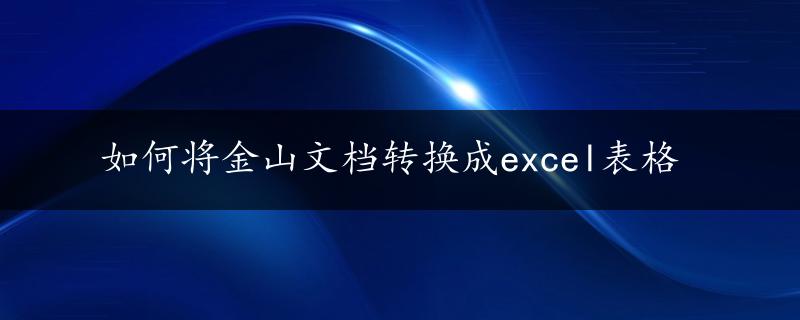 如何将金山文档转换成excel表格